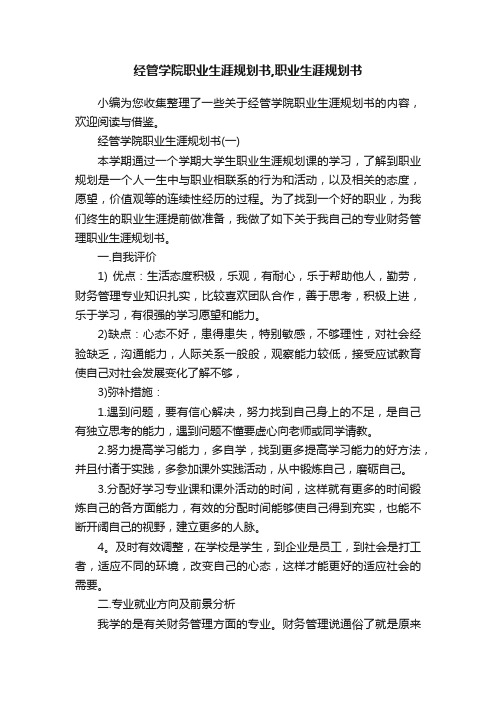 经管学院职业生涯规划书,职业生涯规划书

小编为您收集整理了一些关于经管学院职业生涯规划书的内容，欢迎阅读与借鉴。

经管学院职业生涯规划书(一)

本学期通过一个学期大学生职业生涯规划课的学习，了解到职业规划是一个人一生中与职业相联系的行为和活动，以及相关的态度，愿望，价值观等的连续性经历的过程。为了找到一个好的职业，为我们终生的职业生涯提前做准备，我做了如下关于我自己的专业财务管理职业生涯规划书。

一.自我评价

1) 优点：生活态度积极，乐观，有耐心，乐于帮助他人，勤劳，财务管理专业知识扎实，比较喜欢团队合作，善于思考，积极上进，乐于学习，有很强的学习愿望和能力。

2)缺点：心态不好，患得患失，特别敏感，不够理性，对社会经验缺乏，沟通能力，人际关系一般般，观察能力较低，接受应试教育使自己对社会发展变化了解不够，

3)弥补措施：

1.遇到问题，要有信心解决，努力找到自己身上的不足，是自己有独立思考的能力，遇到问题不懂要虚心向老师或同学请教。

2.努力提高学习能力，多自学，找到更多提高学习能力的好方法，并且付诸于实践，多参加课外实践活动，从中锻炼自己，磨砺自己。

3.分配好学习专业课和课外活动的时间，这样就有更多的时间锻炼自己的各方面能力，有效的分配时间能够使自己得到充实，也能不断开阔自己的视野，建立更多的人脉。

4。及时有效调整，在学校是学生，到企业是员工，到社会是打工者，适应不同的环境，改变自己的心态，这样才能更好的适应社会的需要。

二.专业就业方向及前景分析

我学的是有关财务管理方面的专业。财务管理说通俗了就是原来